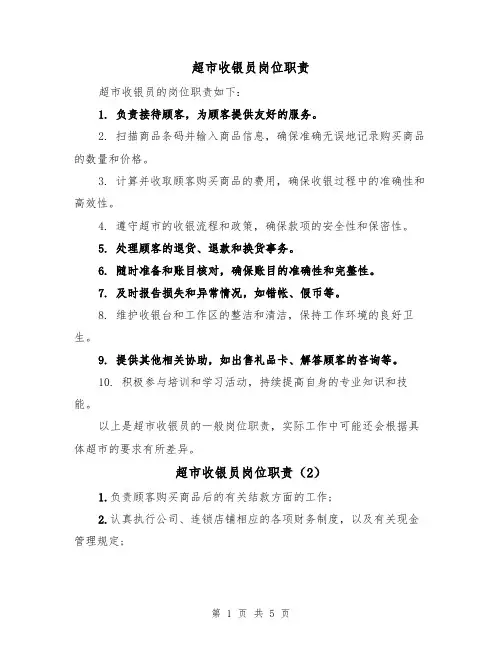 超市收银员岗位职责

超市收银员的岗位职责如下：

1. 负责接待顾客，为顾客提供友好的服务。

2. 扫描商品条码并输入商品信息，确保准确无误地记录购买商品的数量和价格。

3. 计算并收取顾客购买商品的费用，确保收银过程中的准确性和高效性。

4. 遵守超市的收银流程和政策，确保款项的安全性和保密性。

5. 处理顾客的退货、退款和换货事务。

6. 随时准备和账目核对，确保账目的准确性和完整性。

7. 及时报告损失和异常情况，如错帐、假币等。

8. 维护收银台和工作区的整洁和清洁，保持工作环境的良好卫生。

9. 提供其他相关协助，如出售礼品卡、解答顾客的咨询等。

10. 积极参与培训和学习活动，持续提高自身的专业知识和技能。

以上是超市收银员的一般岗位职责，实际工作中可能还会根据具体超市的要求有所差异。

超市收银员岗位职责（2）

1. 负责顾客购买商品后的有关结款方面的工作；

2. 认真执行公司、连锁店铺相应的各项财务制度，以及有关现金管理规定；

第 1 页 共 5 页